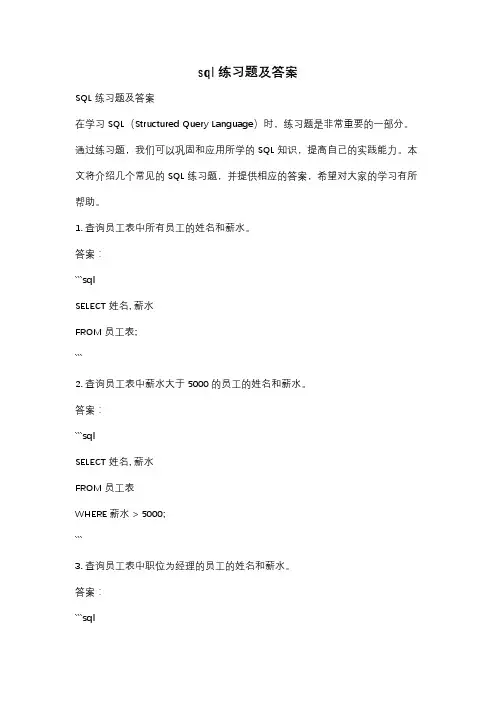 sql 练习题及答案

SQL 练习题及答案

在学习 SQL（Structured Query Language）时，练习题是非常重要的一部分。通过练习题，我们可以巩固和应用所学的 SQL 知识，提高自己的实践能力。本文将介绍几个常见的 SQL 练习题，并提供相应的答案，希望对大家的学习有所帮助。

1. 查询员工表中所有员工的姓名和薪水。

答案：

```sql

SELECT 姓名, 薪水

FROM 员工表;

```

2. 查询员工表中薪水大于 5000 的员工的姓名和薪水。

答案：

```sql

SELECT 姓名, 薪水

FROM 员工表

WHERE 薪水 > 5000;

```

3. 查询员工表中职位为经理的员工的姓名和薪水。

答案：

```sql